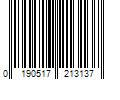 0 190517 213137